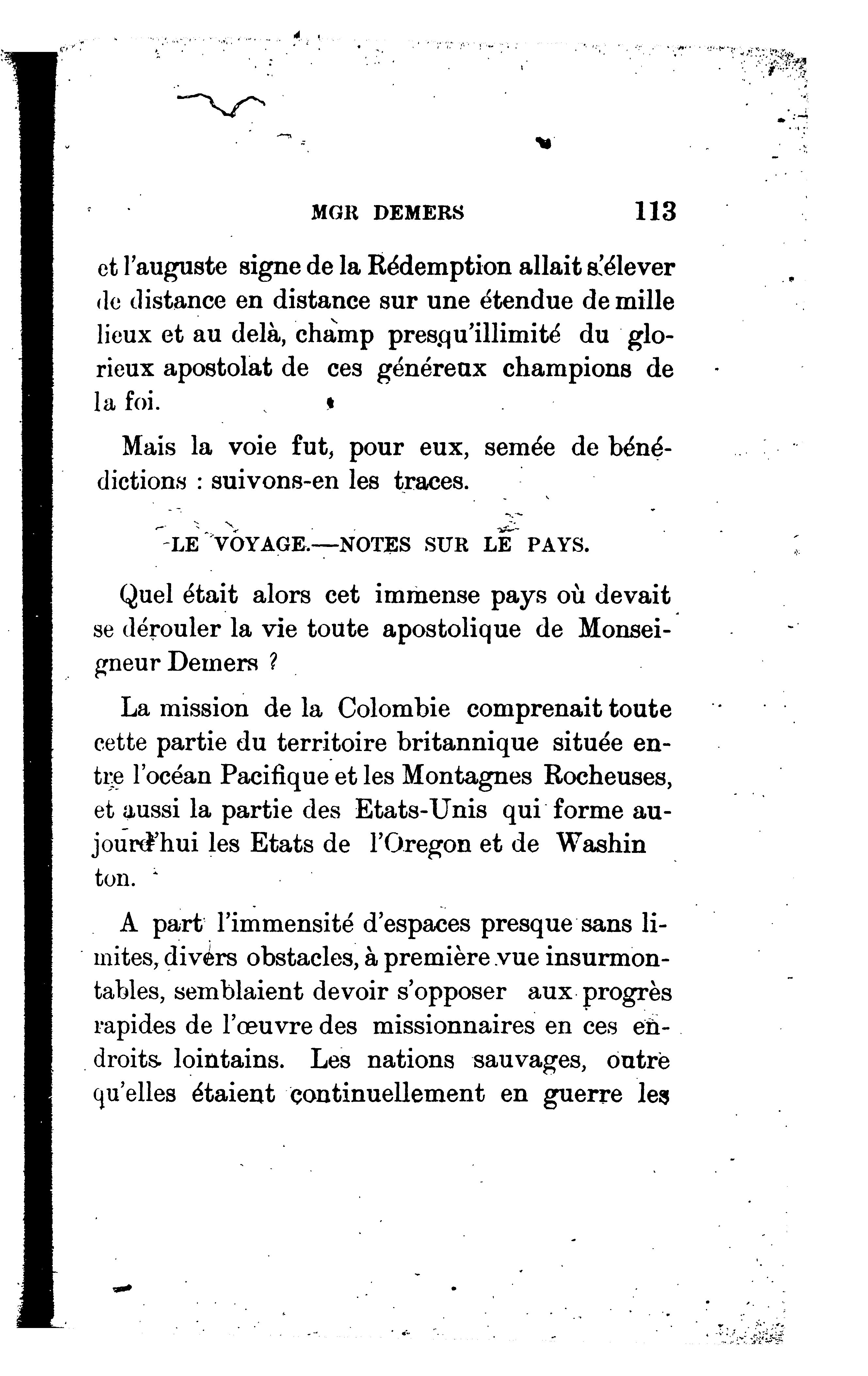 MGR DEMERS 113

et l'auguste signe de la Rédemption allait s'élever de distance en distance sur une étendue de mille lieux et au delà, champ presqu'illimité du glorieux apostolat de ces généreux champions de la foi.

Mais la voie fut, pour eux, semée de bénédictions : suivons-en les traces.

LE VOYAGE.—NOTES SUR LE PAYS.

Quel était alors cet immense pays où devait se dérouler la vie toute apostolique de Monseigneur Demers ?

La mission de la Colombie comprenait toute cette partie du territoire britannique située entre l'océan Pacifique et les Montagnes Rocheuses, et aussi la partie des Etats-Unis qui forme aujourd'hui les Etats de l'Oregon et de Washin ton.

A part l'immensité d'espaces presque sans limites, divers obstacles, à première vue insurmontables, semblaient devoir s'opposer aux progrès rapides de l'œuvre des missionnaires en ces endroits lointains. Les nations sauvages, outre qu'elles étaient continuellement en guerre les